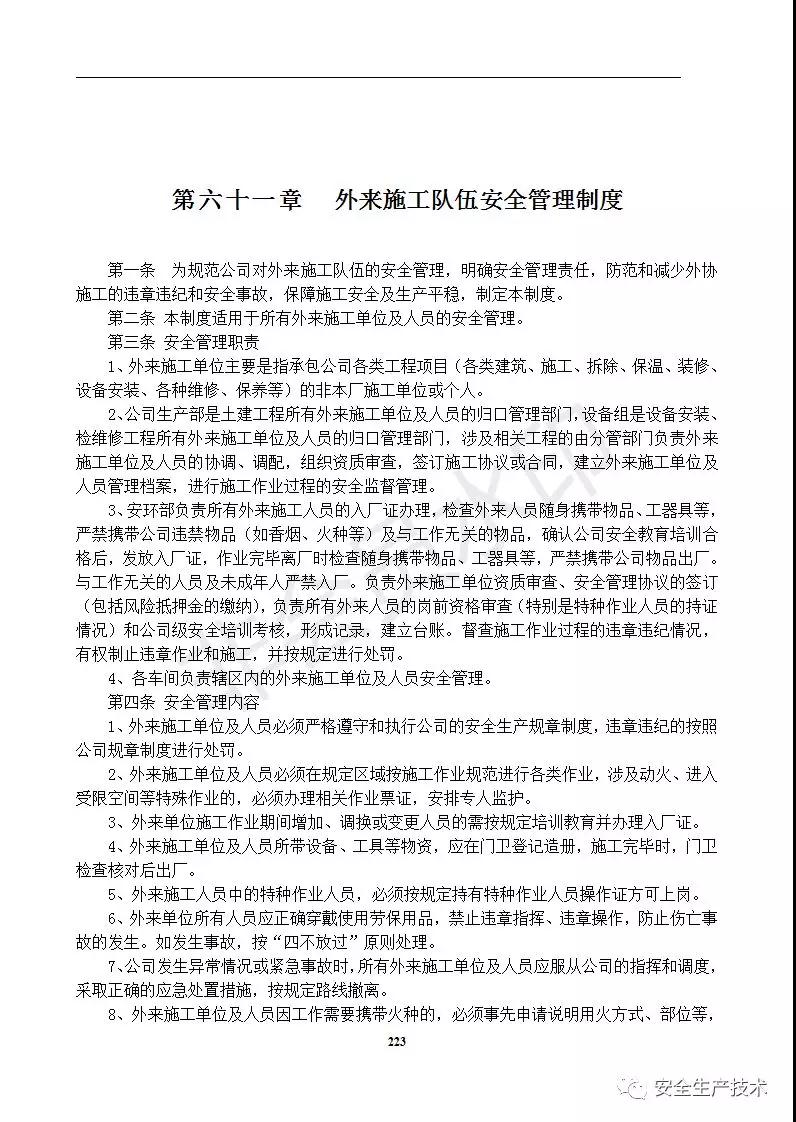 第六十一章　外来施工队伍安全管理制度

第一条　为规范公司对外来施工队伍的安全管理，明确安全管理责任，防范和减少外协施工的违章违纪和安全事故，保障施工安全及生产平稳，制定本制度。

第二条 本制度适用于所有外来施工单位及人员的安全管理。

第三条 安全管理职责

1、外来施工单位主要是指承包公司各类工程项目（各类建筑、施工、拆除、保温、装修、设备安装、各种维修、保养等）的非本厂施工单位或个人。

2、公司生产部是土建工程所有外来施工单位及人员的归口管理部门，设备组是设备安装、检维修工程所有外来施工单位及人员的归口管理部门，涉及相关工程的由分管部门负责外来施工单位及人员的协调、调配，组织资质审查，签订施工协议或合同，建立外来施工单位及人员管理档案，进行施工作业过程的安全监督管理。

3、安环部负责所有外来施工人员的入厂证办理，检查外来人员随身携带物品、工器具等，严禁携带公司违禁物品（如香烟、火种等）及与工作无关的物品，确认公司安全教育培训合格后，发放入厂证，作业完毕离厂时检查随身携带物品、工器具等，严禁携带公司物品出厂。与工作无关的人员及未成年人严禁入厂。负责外来施工单位资质审查、安全管理协议的签订（包括风险抵押金的缴纳），负责所有外来人员的岗前资格审查（特别是特种作业人员的持证情况）和公司级安全培训考核，形成记录，建立台账。督查施工作业过程的违章违纪情况，有权制止违章作业和施工，并按规定进行处罚。

4、各车间负责辖区内的外来施工单位及人员安全管理。

第四条 安全管理内容

1、外来施工单位及人员必须严格遵守和执行公司的安全生产规章制度，违章违纪的按照公司规章制度进行处罚。

2、外来施工单位及人员必须在规定区域按施工作业规范进行各类作业，涉及动火、进入受限空间等特殊作业的，必须办理相关作业票证，安排专人监护。

3、外来单位施工作业期间增加、调换或变更人员的需按规定培训教育并办理入厂证。

4、外来施工单位及人员所带设备、工具等物资，应在门卫登记造册，施工完毕时，门卫检查核对后出厂。

5、外来施工人员中的特种作业人员，必须按规定持有特种作业人员操作证方可上岗。

6、外来单位所有人员应正确穿戴使用劳保用品，禁止违章指挥、违章操作，防止伤亡事故的发生。如发生事故，按“四不放过”原则处理。

7、公司发生异常情况或紧急事故时，所有外来施工单位及人员应服从公司的指挥和调度，采取正确的应急处置措施，按规定路线撤离。

8、外来施工单位及人员因工作需要携带火种的，必须事先申请说明用火方式、部位等，

223

安全生产技术